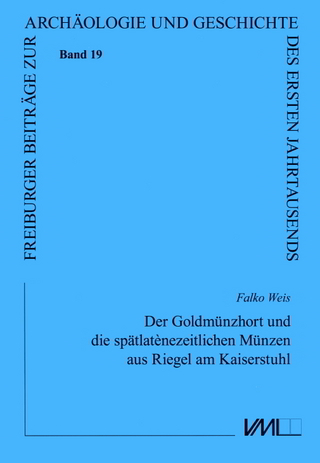 FREIBURGER BEITRÄGE ZUR ARCHÄOLOGIE UND GESCHICHTE DES ERSTEN JAHRTAUSENDS

Band 19

Falko Weis

Der Goldmünzhort und die spätlatènezeitlichen Münzen aus Riegel am Kaiserstuhl

VML